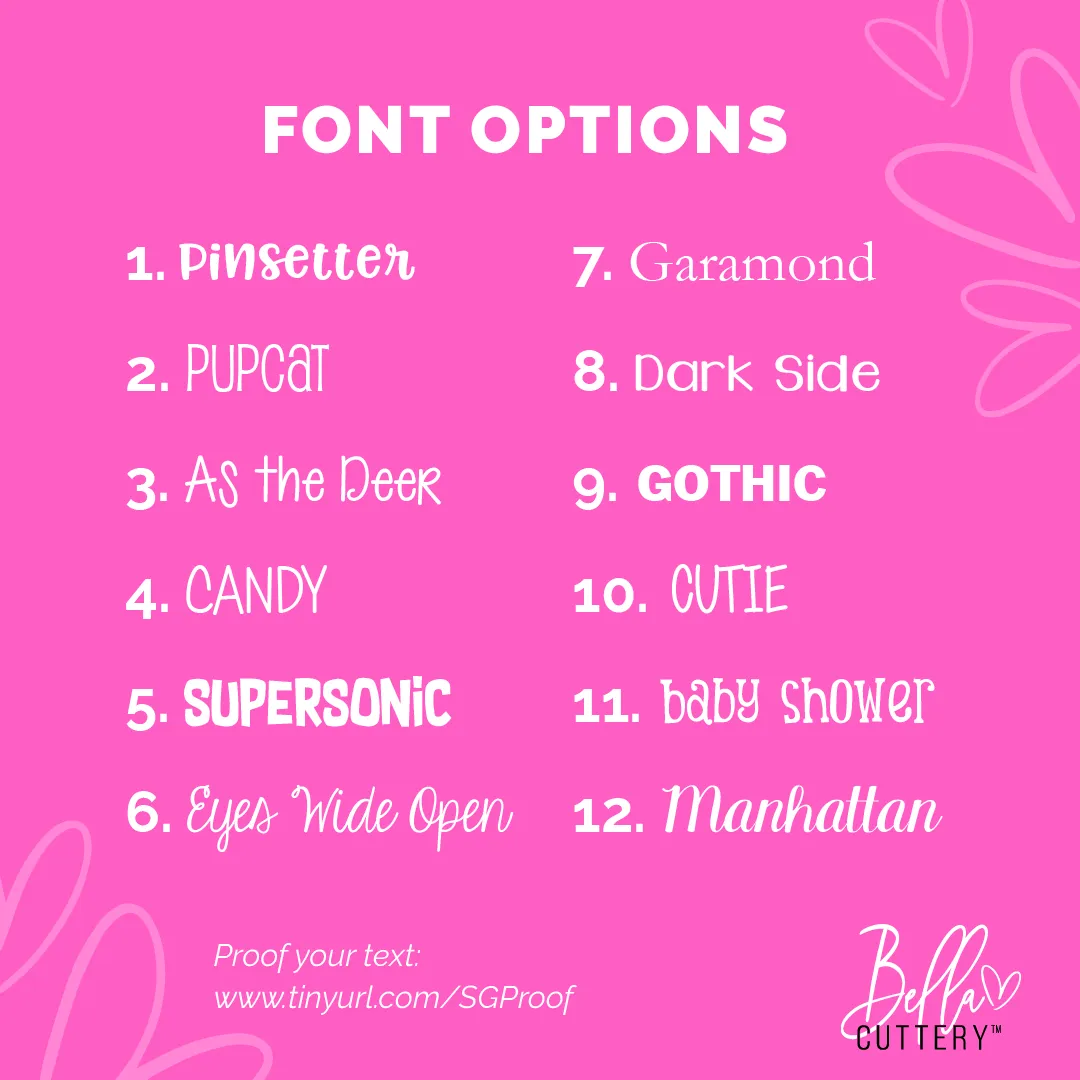 FONT OPTIONS

1. Pinsetter
2. PUPCAT
3. As the Deer
4. CANDY
5. SUPERSONIC
6. Eyes Wide Open

7. Garamond
8. Dark Side
9. GOTHIC
10. CUTIE
11. baby shower
12. Manhattan

Proof your text:
www.tinyurl.com/SGProof

Bella CUTTERY™